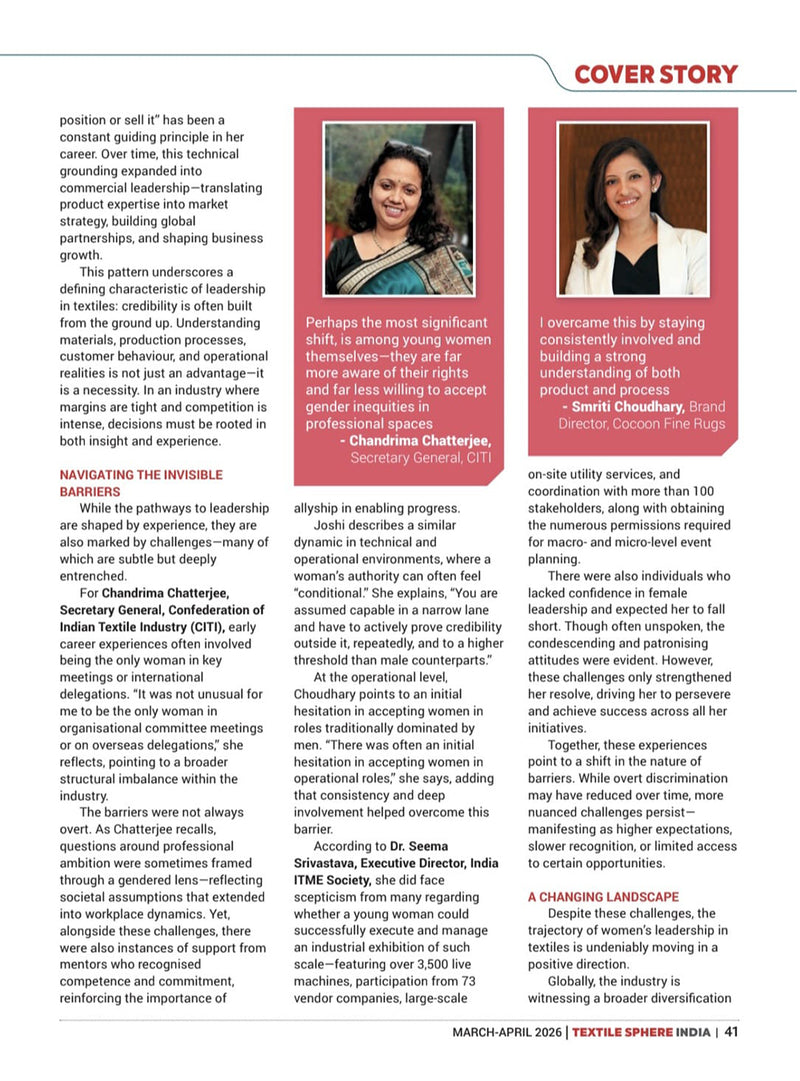 COVER STORY

position or sell it" has been a constant guiding principle in her career. Over time, this technical grounding expanded into commercial leadership—translating product expertise into market strategy, building global partnerships, and shaping business growth.

This pattern underscores a defining characteristic of leadership in textiles: credibility is often built from the ground up. Understanding materials, production processes, customer behaviour, and operational realities is not just an advantage—it is a necessity. In an industry where margins are tight and competition is intense, decisions must be rooted in both insight and experience.

NAVIGATING THE INVISIBLE BARRIERS

While the pathways to leadership are shaped by experience, they are also marked by challenges—many of which are subtle but deeply entrenched.

For Chandrima Chatterjee, Secretary General, Confederation of Indian Textile Industry (CITI), early career experiences often involved being the only woman in key meetings or international delegations. "It was not unusual for me to be the only woman in organisational committee meetings or on overseas delegations," she reflects, pointing to a broader structural imbalance within the industry.

The barriers were not always overt. As Chatterjee recalls, questions around professional ambition were sometimes framed through a gendered lens—reflecting societal assumptions that extended into workplace dynamics. Yet, alongside these challenges, there were also instances of support from mentors who recognised competence and commitment, reinforcing the importance of

Perhaps the most significant shift, is among young women themselves—they are far more aware of their rights and far less willing to accept gender inequities in professional spaces
- Chandrima Chatterjee, Secretary General, CITI

allyship in enabling progress.

Joshi describes a similar dynamic in technical and operational environments, where a woman's authority can often feel "conditional." She explains, "You are assumed capable in a narrow lane and have to actively prove credibility outside it, repeatedly, and to a higher threshold than male counterparts."

At the operational level, Choudhary points to an initial hesitation in accepting women in roles traditionally dominated by men. "There was often an initial hesitation in accepting women in operational roles," she says, adding that consistency and deep involvement helped overcome this barrier.

According to Dr. Seema Srivastava, Executive Director, India ITME Society, she did face scepticism from many regarding whether a young woman could successfully execute and manage an industrial exhibition of such scale—featuring over 3,500 live machines, participation from 73 vendor companies, large-scale

I overcame this by staying consistently involved and building a strong understanding of both product and process
- Smriti Choudhary, Brand Director, Cocoon Fine Rugs

on-site utility services, and coordination with more than 100 stakeholders, along with obtaining the numerous permissions required for macro- and micro-level event planning.

There were also individuals who lacked confidence in female leadership and expected her to fall short. Though often unspoken, the condescending and patronising attitudes were evident. However, these challenges only strengthened her resolve, driving her to persevere and achieve success across all her initiatives.

Together, these experiences point to a shift in the nature of barriers. While overt discrimination may have reduced over time, more nuanced challenges persist—manifesting as higher expectations, slower recognition, or limited access to certain opportunities.

A CHANGING LANDSCAPE

Despite these challenges, the trajectory of women's leadership in textiles is undeniably moving in a positive direction.

Globally, the industry is witnessing a broader diversification

MARCH-APRIL 2026 | TEXTILE SPHERE INDIA | 41